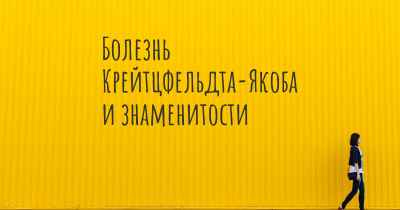 Болезнь Крейтцфельдта-Якоба и знаменитости